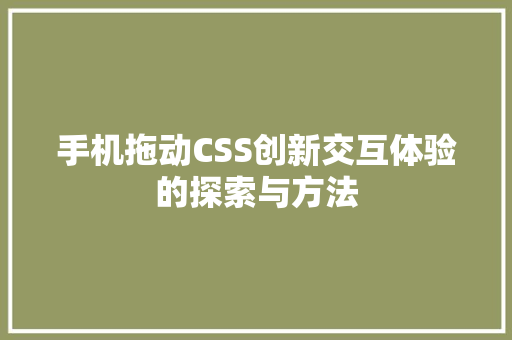 手机拖动CSS创新交互体验的探索与方法